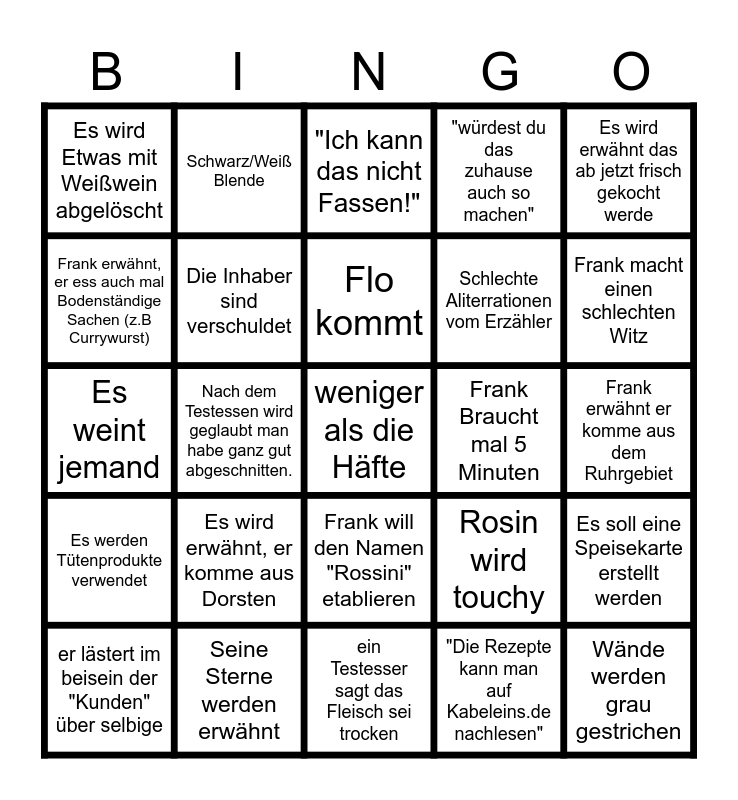 | B | I | N | G | O |
|---|---|---|---|---|
| Es wird Etwas mit Weißwein abgelöscht | Schwarz/Weiß Blende | "Ich kann das nicht Fassen!" | "würdest du das zuhause auch so machen" | Es wird erwähnt das ab jetzt frisch gekocht werde |
| Frank erwähnt, er ess auch mal Bodenständige Sachen (z.B Currywurst) | Die Inhaber sind verschuldet | Flo kommt | Schlechte Aliterrationen vom Erzähler | Frank macht einen schlechten Witz |
| Es weint jemand | Nach dem Testessen wird geglaubt man habe ganz gut abgeschnitten. | weniger als die Häfte | Frank Braucht mal 5 Minuten | Frank erwähnt er komme aus dem Ruhrgebiet |
| Es werden Tütenprodukte verwendet | Es wird erwähnt, er komme aus Dorsten | Frank will den Namen "Rossini" etablieren | Rosin wird touchy | Es soll eine Speisekarte erstellt werden |
| er lästert im beisein der "Kunden" über selbige | Seine Sterne werden erwähnt | ein Testesser sagt das Fleisch sei trocken | "Die Rezepte kann man auf Kabeleins.de nachlesen" | Wände werden grau gestrichen |